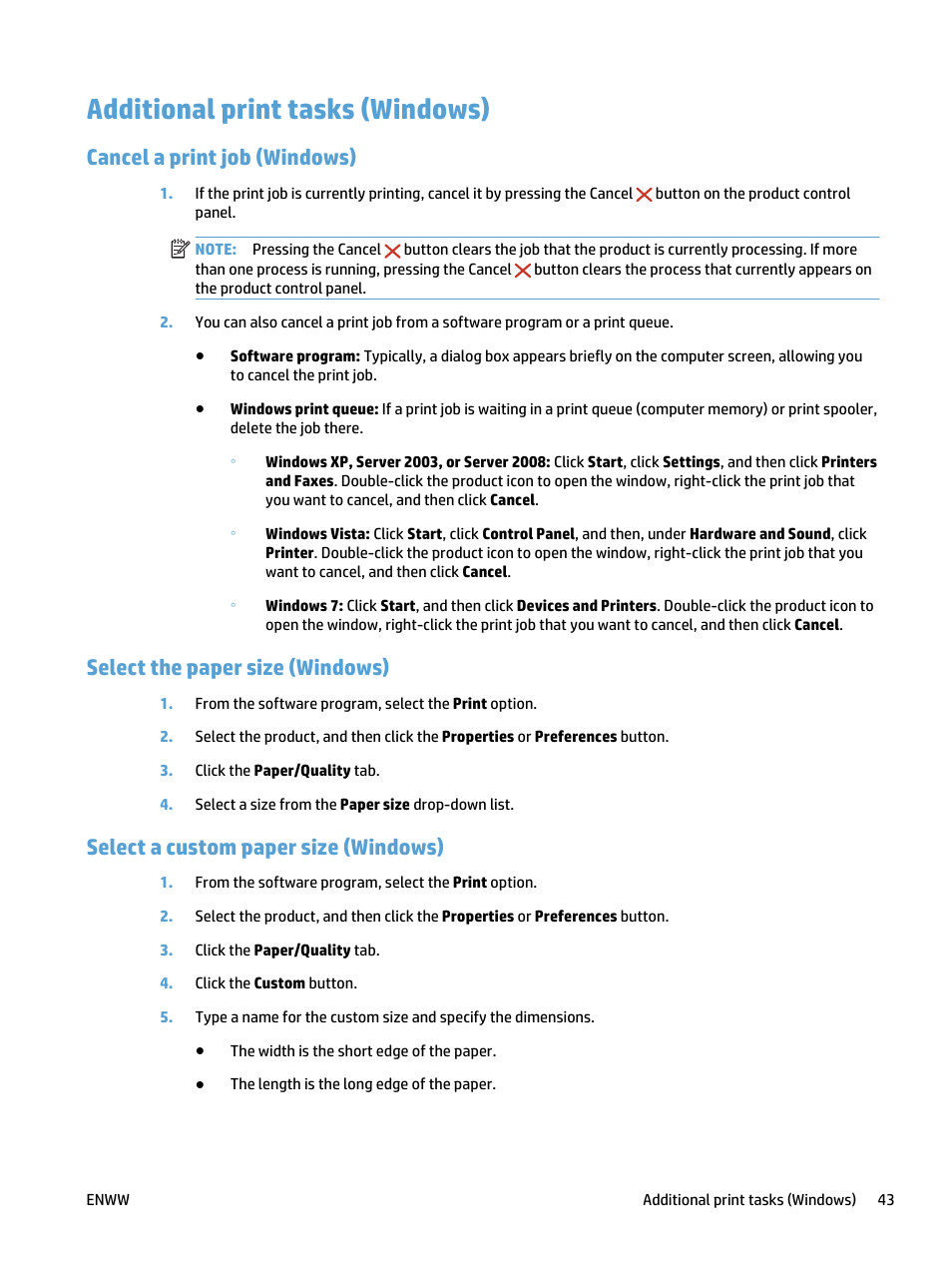 Additional print tasks (Windows)

Cancel a print job (Windows)

1. If the print job is currently printing, cancel it by pressing the Cancel button on the product control panel.

NOTE: Pressing the Cancel button clears the job that the product is currently processing. If more than one process is running, pressing the Cancel button clears the process that currently appears on the product control panel.

2. You can also cancel a print job from a software program or a print queue.

● Software program: Typically, a dialog box appears briefly on the computer screen, allowing you to cancel the print job.

● Windows print queue: If a print job is waiting in a print queue (computer memory) or print spooler, delete the job there.

◦ Windows XP, Server 2003, or Server 2008: Click Start, click Settings, and then click Printers and Faxes. Double-click the product icon to open the window, right-click the print job that you want to cancel, and then click Cancel.

◦ Windows Vista: Click Start, click Control Panel, and then, under Hardware and Sound, click Printer. Double-click the product icon to open the window, right-click the print job that you want to cancel, and then click Cancel.

◦ Windows 7: Click Start, and then click Devices and Printers. Double-click the product icon to open the window, right-click the print job that you want to cancel, and then click Cancel.

Select the paper size (Windows)

1. From the software program, select the Print option.

2. Select the product, and then click the Properties or Preferences button.

3. Click the Paper/Quality tab.

4. Select a size from the Paper size drop-down list.

Select a custom paper size (Windows)

1. From the software program, select the Print option.

2. Select the product, and then click the Properties or Preferences button.

3. Click the Paper/Quality tab.

4. Click the Custom button.

5. Type a name for the custom size and specify the dimensions.

● The width is the short edge of the paper.

● The length is the long edge of the paper.

ENWW Additional print tasks (Windows) 43